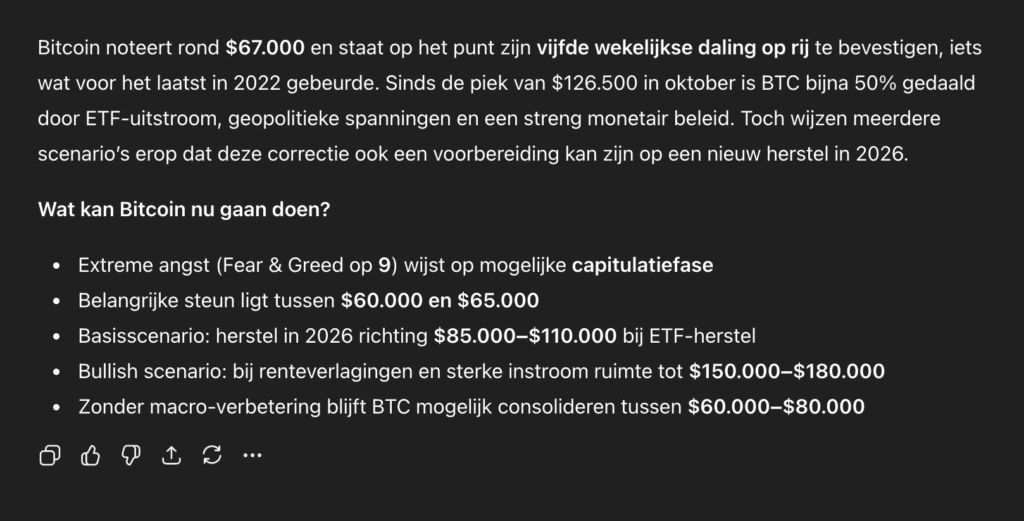 Bitcoin noteert rond $67.000 en staat op het punt zijn vijfde wekelijkse daling op rij te bevestigen, iets wat voor het laatst in 2022 gebeurde. Sinds de piek van $126.500 in oktober is BTC bijna 50% gedaald door ETF-uitstroom, geopolitieke spanningen en een streng monetair beleid. Toch wijzen meerdere scenario's erop dat deze correctie ook een voorbereiding kan zijn op een nieuw herstel in 2026.

Wat kan Bitcoin nu gaan doen?

- Extreme angst (Fear & Greed op 9) wijst op mogelijke capitulatiefase
- Belangrijke steun ligt tussen $60.000 en $65.000
- Basisscenario: herstel in 2026 richting $85.000–$110.000 bij ETF-herstel
- Bullish scenario: bij renteverlagingen en sterke instroom ruimte tot $150.000–$180.000
- Zonder macro-verbetering blijft BTC mogelijk consolideren tussen $60.000–$80.000